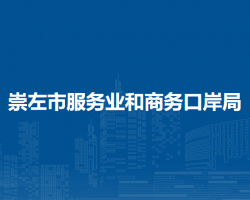 崇左市服务业和商务口岸局